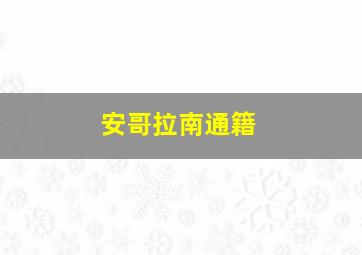 安哥拉南通籍